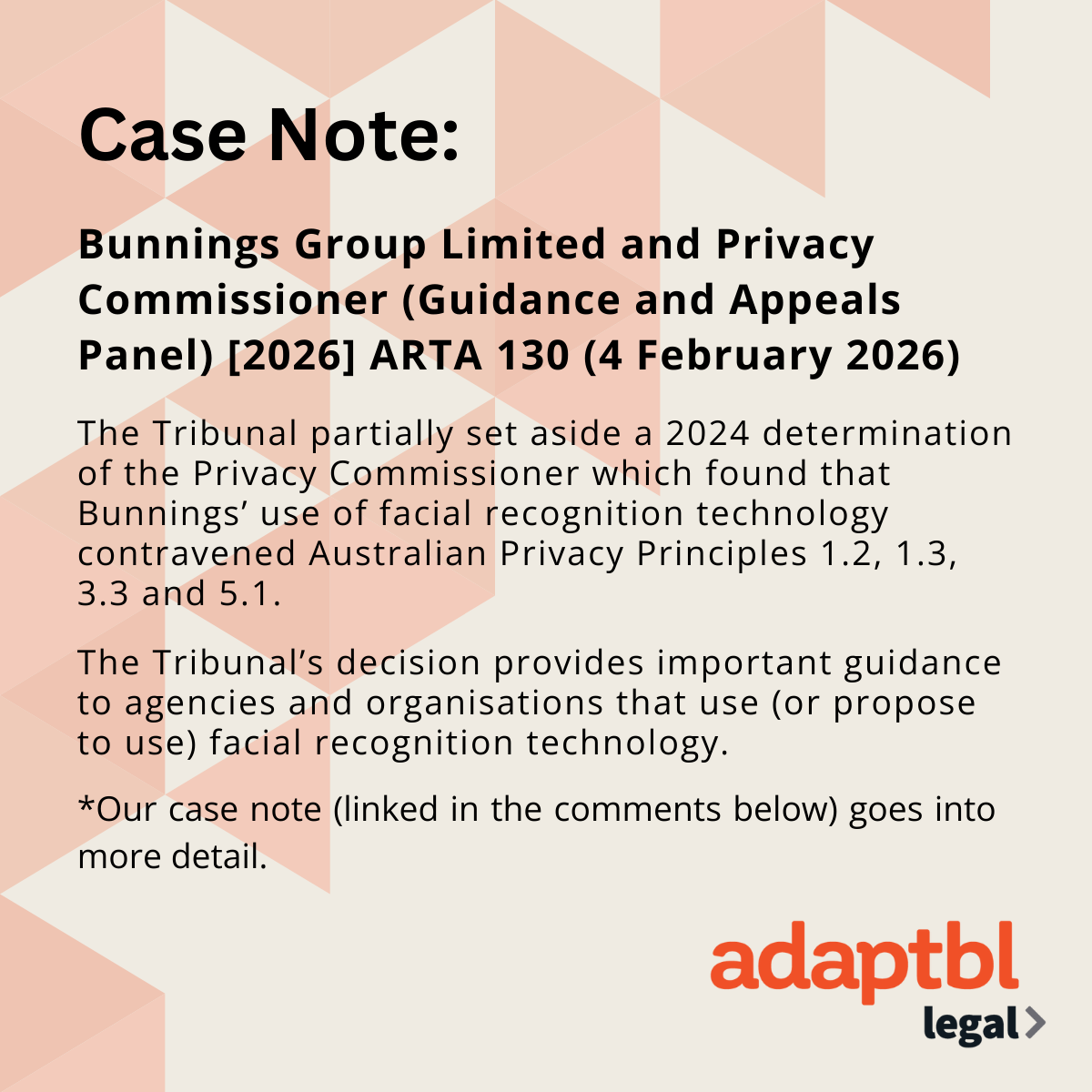 Case Note:

Bunnings Group Limited and Privacy Commissioner (Guidance and Appeals Panel) [2026] ARTA 130 (4 February 2026)

The Tribunal partially set aside a 2024 determination of the Privacy Commissioner which found that Bunnings' use of facial recognition technology contravened Australian Privacy Principles 1.2, 1.3, 3.3 and 5.1.

The Tribunal's decision provides important guidance to agencies and organisations that use (or propose to use) facial recognition technology.

*Our case note (linked in the comments below) goes into more detail.

adaptbl
legal